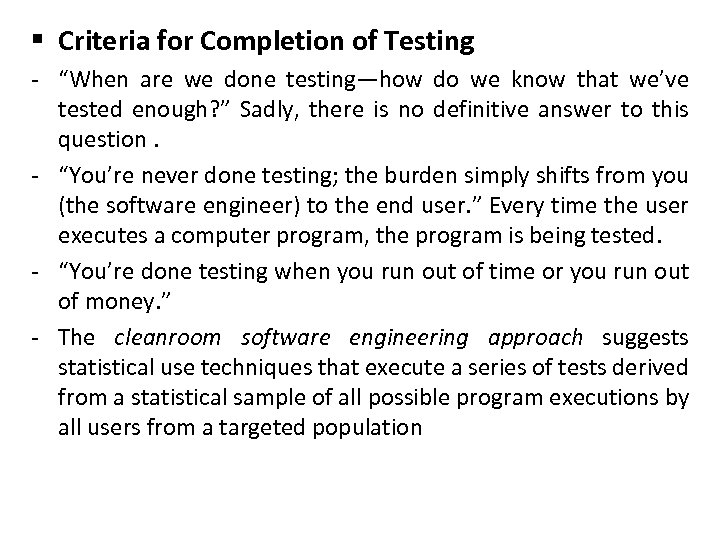 • Criteria for Completion of Testing

- "When are we done testing—how do we know that we've tested enough?" Sadly, there is no definitive answer to this question .

- "You're never done testing; the burden simply shifts from you (the software engineer) to the end user." Every time the user executes a computer program, the program is being tested.

- "You're done testing when you run out of time or you run out of money."

- The cleanroom software engineering approach suggests statistical use techniques that execute a series of tests derived from a statistical sample of all possible program executions by all users from a targeted population